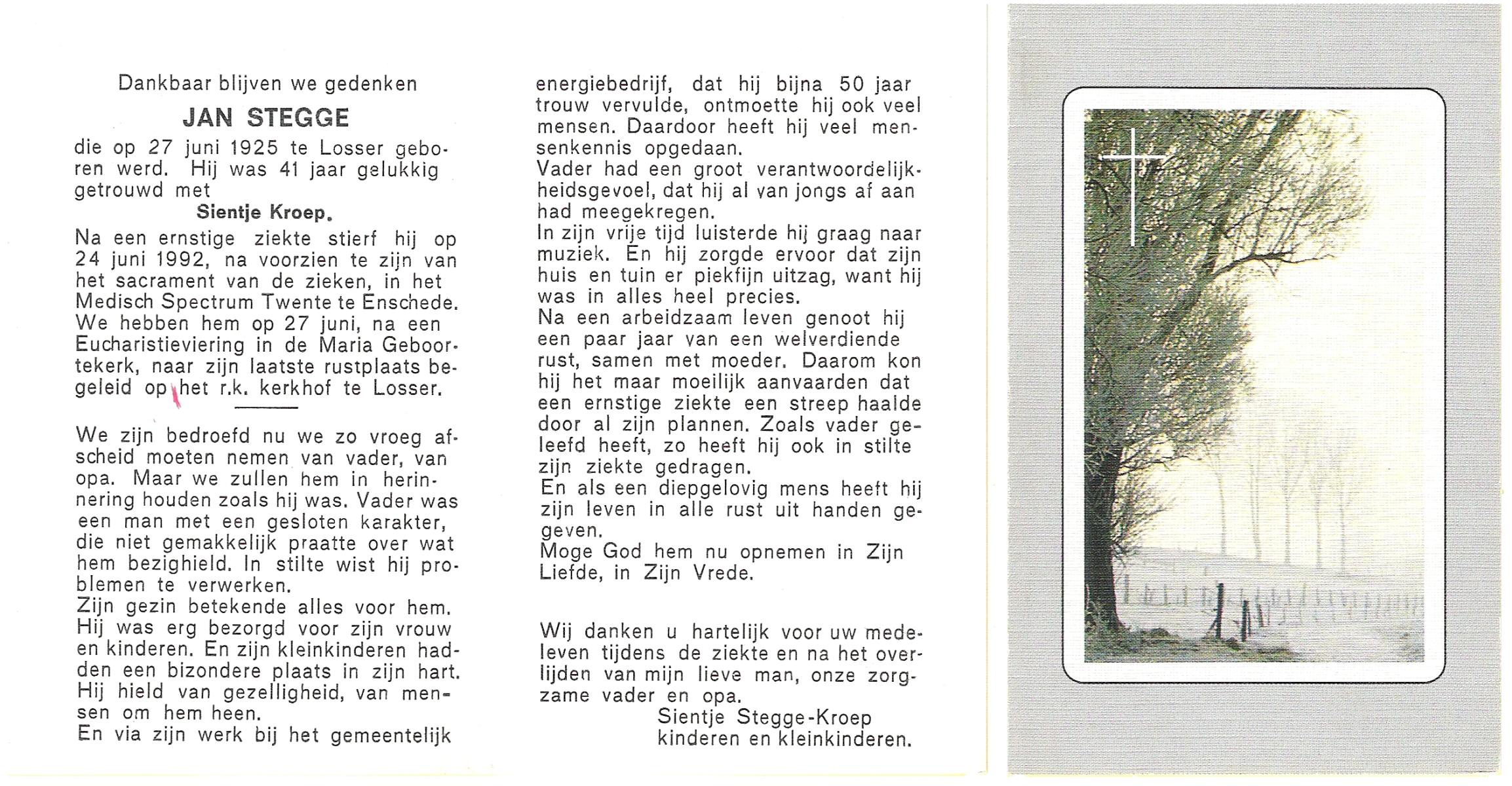 Dankbaar blijven we gedenken

JAN STEGGE

die op 27 juni 1925 te Losser geboren werd. Hij was 41 jaar gelukkig getrouwd met

Sientje Kroep.

Na een ernstige ziekte stierf hij op 24 juni 1992, na voorzien te zijn van het sacrament van de zieken, in het Medisch Spectrum Twente te Enschede. We hebben hem op 27 juni, na een Eucharistieviering in de Maria Geboortekerk, naar zijn laatste rustplaats begeleid op het r.k. kerkhof te Losser.

We zijn bedroefd nu we zo vroeg afscheid moeten nemen van vader, van opa. Maar we zullen hem in herinnering houden zoals hij was. Vader was een man met een gesloten karakter, die niet gemakkelijk praatte over wat hem bezighield. In stilte wist hij problemen te verwerken.
Zijn gezin betekende alles voor hem. Hij was erg bezorgd voor zijn vrouw en kinderen. En zijn kleinkinderen hadden een bizondere plaats in zijn hart. Hij hield van gezelligheid, van mensen om hem heen.
En via zijn werk bij het gemeentelijk energiebedrijf, dat hij bijna 50 jaar trouw vervulde, ontmoette hij ook veel mensen. Daardoor heeft hij veel mensenkennis opgedaan.
Vader had een groot verantwoordelijkheidsgevoel, dat hij al van jongs af aan had meegekregen.
In zijn vrije tijd luisterde hij graag naar muziek. En hij zorgde ervoor dat zijn huis en tuin er piekfijn uitzag, want hij was in alles heel precies.
Na een arbeidzaam leven genoot hij een paar jaar van een welverdiende rust, samen met moeder. Daarom kon hij het maar moeilijk aanvaarden dat een ernstige ziekte een streep haalde door al zijn plannen. Zoals vader geleefd heeft, zo heeft hij ook in stilte zijn ziekte gedragen.
En als een diepgelovig mens heeft hij zijn leven in alle rust uit handen gegeven.
Moge God hem nu opnemen in Zijn Liefde, in Zijn Vrede.

Wij danken u hartelijk voor uw medeleven tijdens de ziekte en na het overlijden van mijn lieve man, onze zorgzame vader en opa.
Sientje Stegge-Kroep
kinderen en kleinkinderen.